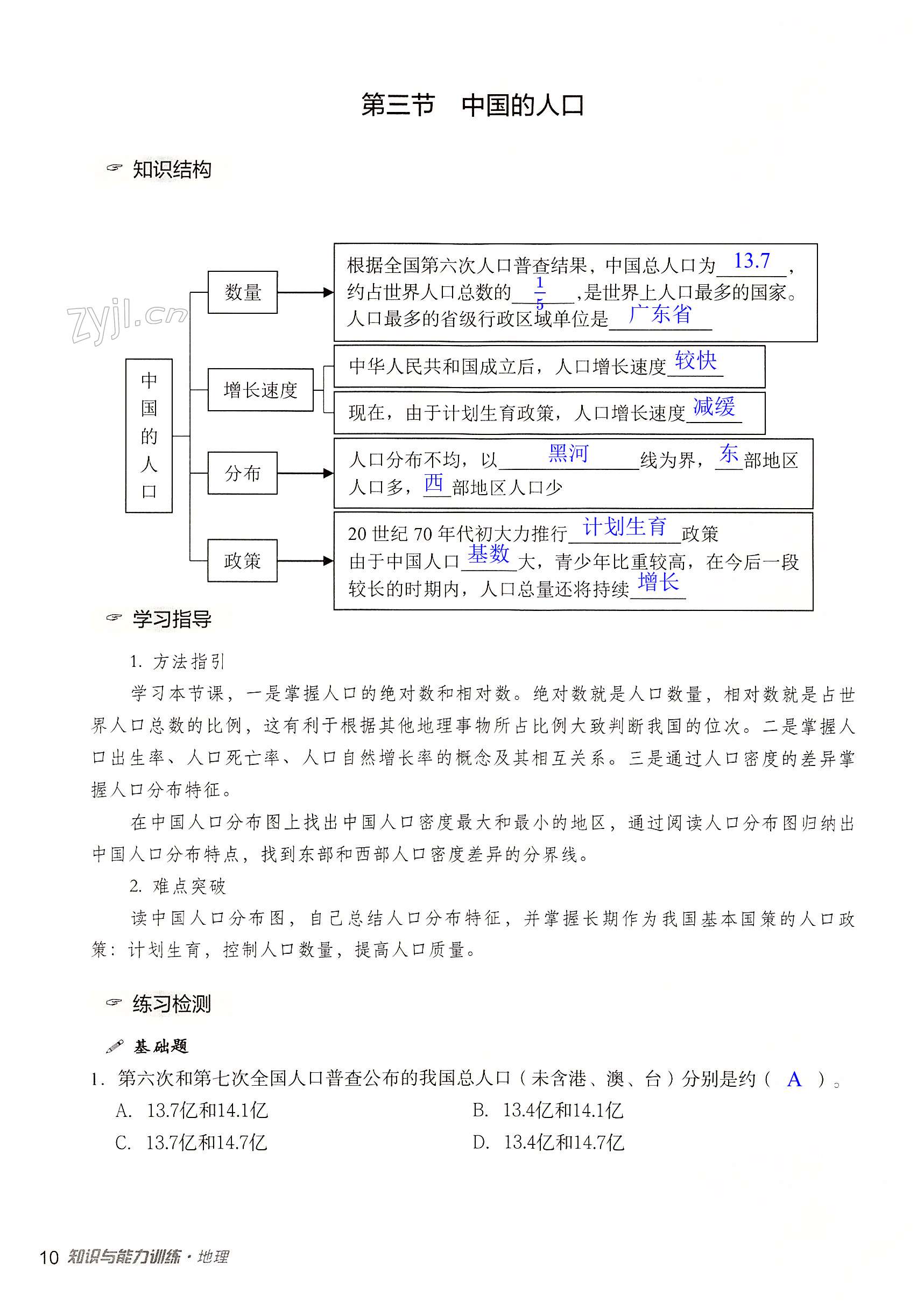 第三节　中国的人口

知识结构

zyjl.cn

中国的人口

数量

根据全国第六次人口普查结果，中国总人口为 13.7 ，约占世界人口总数的 $\frac{1}{5}$ ，是世界上人口最多的国家。人口最多的省级行政区域单位是 广东省

增长速度

中华人民共和国成立后，人口增长速度 较快

现在，由于计划生育政策，人口增长速度 减缓

分布

人口分布不均，以 黑河 线为界， 东 部地区人口多， 西 部地区人口少

政策

20 世纪 70 年代初大力推行 计划生育 政策
由于中国人口 基数 大，青少年比重较高，在今后一段较长的时期内，人口总量还将持续 增长

学习指导

1. 方法指引

学习本节课，一是掌握人口的绝对数和相对数。绝对数就是人口数量，相对数就是占世界人口总数的比例，这有利于根据其他地理事物所占比例大致判断我国的位次。二是掌握人口出生率、人口死亡率、人口自然增长率的概念及其相互关系。三是通过人口密度的差异掌握人口分布特征。

在中国人口分布图上找出中国人口密度最大和最小的地区，通过阅读人口分布图归纳出中国人口分布特点，找到东部和西部人口密度差异的分界线。

2. 难点突破

读中国人口分布图，自己总结人口分布特征，并掌握长期作为我国基本国策的人口政策：计划生育，控制人口数量，提高人口质量。

练习检测

基础题

1. 第六次和第七次全国人口普查公布的我国总人口（未含港、澳、台）分别是约（ A ）。
A. 13.7亿和14.1亿
B. 13.4亿和14.1亿
C. 13.7亿和14.7亿
D. 13.4亿和14.7亿

10 知识与能力训练·地理